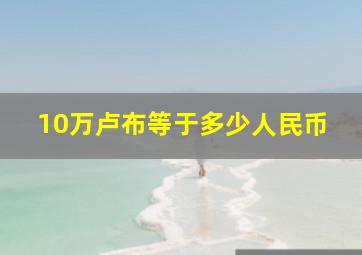 10万卢布等于多少人民币